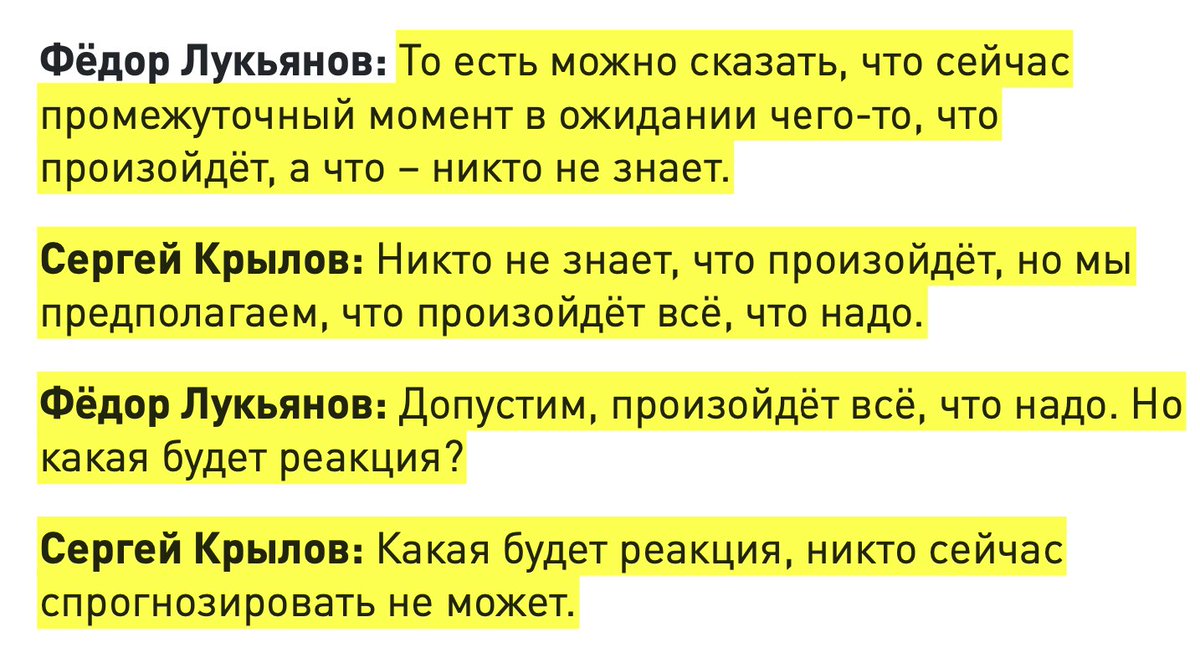 Фёдор Лукьянов: То есть можно сказать, что сейчас промежуточный момент в ожидании чего-то, что произойдёт, а что – никто не знает.

Сергей Крылов: Никто не знает, что произойдёт, но мы предполагаем, что произойдёт всё, что надо.

Фёдор Лукьянов: Допустим, произойдёт всё, что надо. Но какая будет реакция?

Сергей Крылов: Какая будет реакция, никто сейчас спрогнозировать не может.